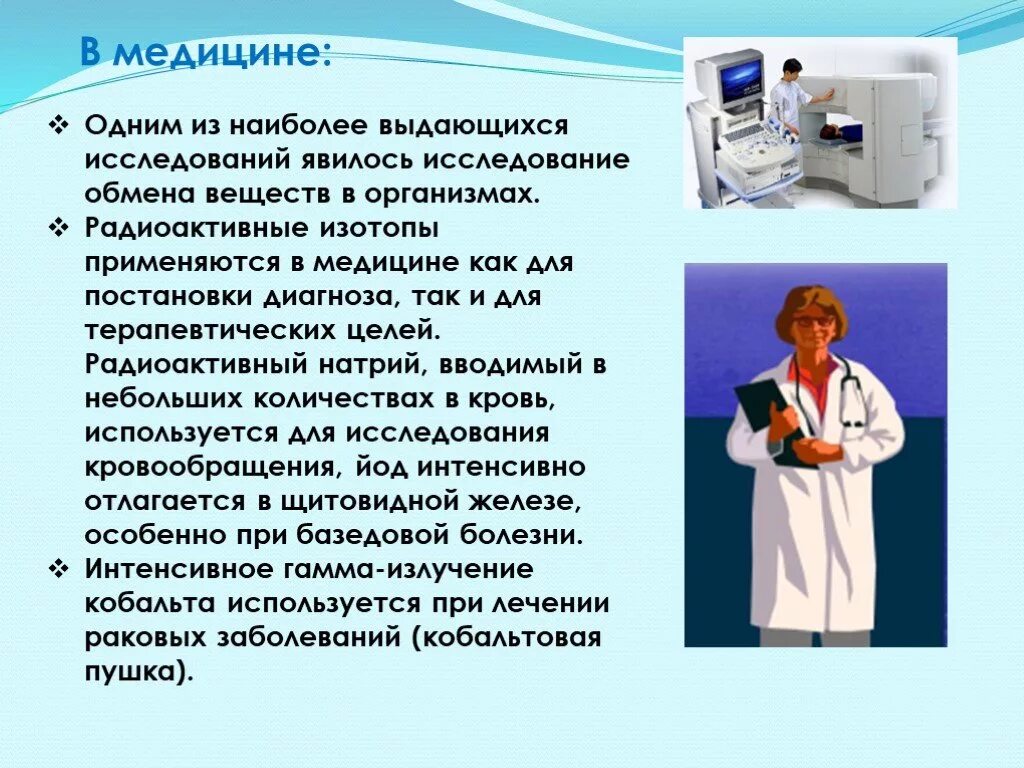 В медицине:

❖ Одним из наиболее выдающихся исследований явилось исследование обмена веществ в организмах.

❖ Радиоактивные изотопы применяются в медицине как для постановки диагноза, так и для терапевтических целей. Радиоактивный натрий, вводимый в небольших количествах в кровь, используется для исследования кровообращения, йод интенсивно отлагается в щитовидной железе, особенно при базедовой болезни.

❖ Интенсивное гамма-излучение кобальта используется при лечении раковых заболеваний (кобальтовая пушка).